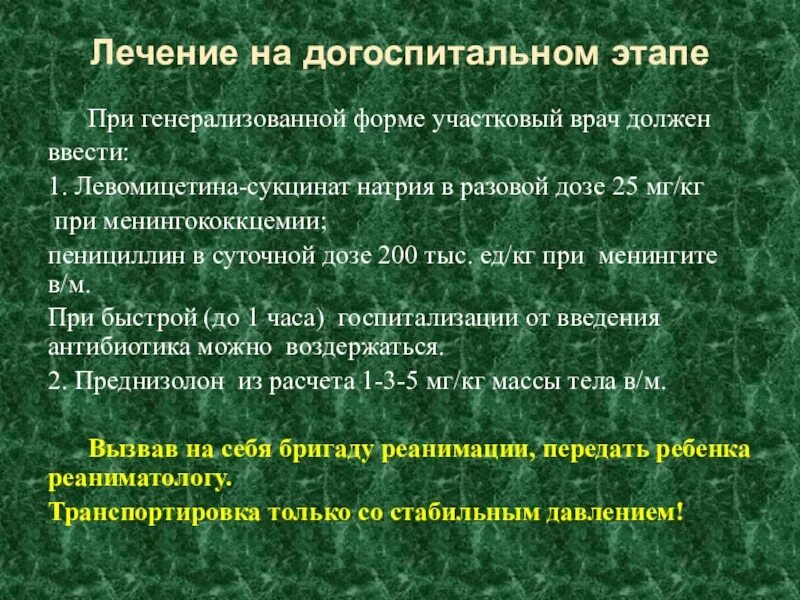 Лечение на догоспитальном этапе

При генерализованной форме участковый врач должен ввести:

1. Левомицетина-сукцинат натрия в разовой дозе 25 мг/кг при менингококкцемии;

пенициллин в суточной дозе 200 тыс. ед/кг при менингите в/м.

При быстрой (до 1 часа) госпитализации от введения антибиотика можно воздержаться.

2. Преднизолон из расчета 1-3-5 мг/кг массы тела в/м.

Вызвав на себя бригаду реанимации, передать ребенка реаниматологу.

Транспортировка только со стабильным давлением!